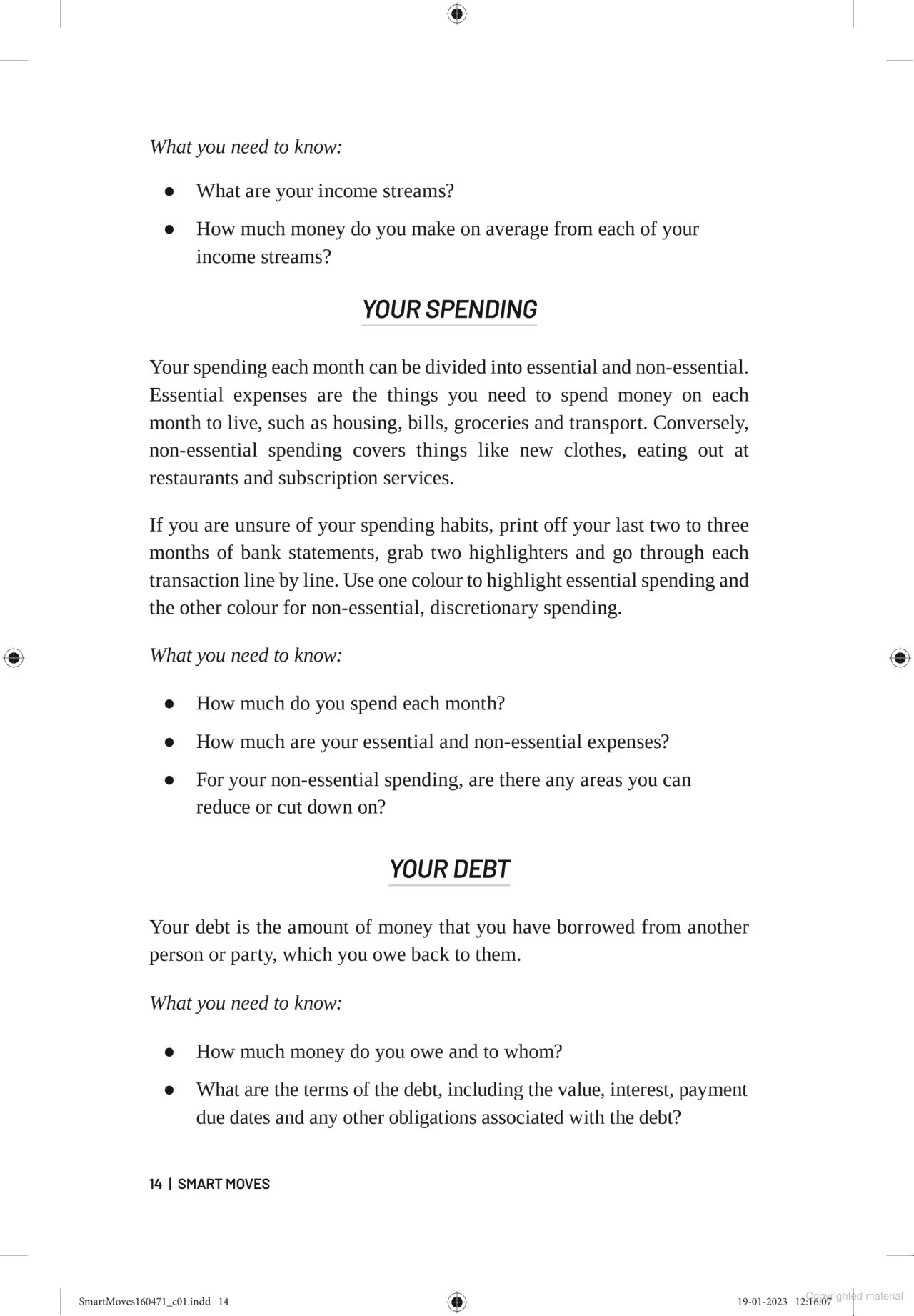 What you need to know:

- What are your income streams?
- How much money do you make on average from each of your income streams?

YOUR SPENDING

Your spending each month can be divided into essential and non-essential. Essential expenses are the things you need to spend money on each month to live, such as housing, bills, groceries and transport. Conversely, non-essential spending covers things like new clothes, eating out at restaurants and subscription services.

If you are unsure of your spending habits, print off your last two to three months of bank statements, grab two highlighters and go through each transaction line by line. Use one colour to highlight essential spending and the other colour for non-essential, discretionary spending.

What you need to know:

- How much do you spend each month?
- How much are your essential and non-essential expenses?
- For your non-essential spending, are there any areas you can reduce or cut down on?

YOUR DEBT

Your debt is the amount of money that you have borrowed from another person or party, which you owe back to them.

What you need to know:

- How much money do you owe and to whom?
- What are the terms of the debt, including the value, interest, payment due dates and any other obligations associated with the debt?

14 | SMART MOVES

SmartMoves160471_c01.indd 14

19-01-2023 12:16:07

Copyrighted material